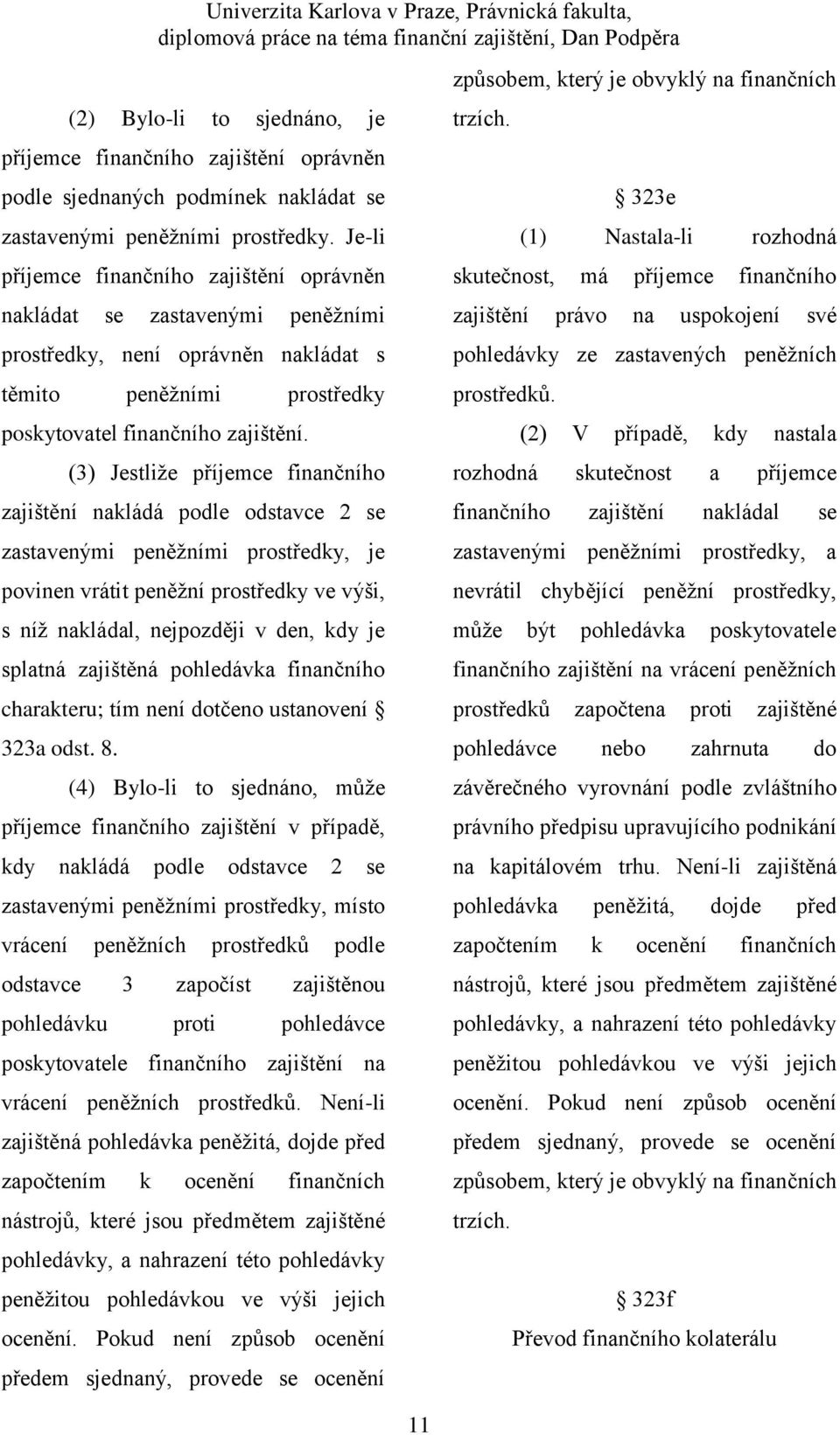 Univerzita Karlova v Praze, Právnická fakulta,
diplomová práce na téma finanční zajištění, Dan Podpěra

(2) Bylo-li to sjednáno, je příjemce finančního zajištění oprávněn podle sjednaných podmínek nakládat se zastavenými peněžními prostředky. Je-li příjemce finančního zajištění oprávněn nakládat se zastavenými peněžními prostředky, není oprávněn nakládat s těmito peněžními prostředky poskytovatel finančního zajištění.

(3) Jestliže příjemce finančního zajištění nakládá podle odstavce 2 se zastavenými peněžními prostředky, je povinen vrátit peněžní prostředky ve výši, s níž nakládal, nejpozději v den, kdy je splatná zajištěná pohledávka finančního charakteru; tím není dotčeno ustanovení § 323a odst. 8.

(4) Bylo-li to sjednáno, může příjemce finančního zajištění v případě, kdy nakládá podle odstavce 2 se zastavenými peněžními prostředky, místo vrácení peněžních prostředků podle odstavce 3 započíst zajištěnou pohledávku proti pohledávce poskytovatele finančního zajištění na vrácení peněžních prostředků. Není-li zajištěná pohledávka peněžitá, dojde před započtením k ocenění finančních nástrojů, které jsou předmětem zajištěné pohledávky, a nahrazení této pohledávky peněžitou pohledávkou ve výši jejich ocenění. Pokud není způsob ocenění předem sjednaný, provede se ocenění způsobem, který je obvyklý na finančních trzích.

§ 323e

(1) Nastala-li rozhodná skutečnost, má příjemce finančního zajištění právo na uspokojení své pohledávky ze zastavených peněžních prostředků.

(2) V případě, kdy nastala rozhodná skutečnost a příjemce finančního zajištění nakládal se zastavenými peněžními prostředky, a nevrátil chybějící peněžní prostředky, může být pohledávka poskytovatele finančního zajištění na vrácení peněžních prostředků započtena proti zajištěné pohledávce nebo zahrnuta do závěrečného vyrovnání podle zvláštního právního předpisu upravujícího podnikání na kapitálovém trhu. Není-li zajištěná pohledávka peněžitá, dojde před započtením k ocenění finančních nástrojů, které jsou předmětem zajištěné pohledávky, a nahrazení této pohledávky peněžitou pohledávkou ve výši jejich ocenění. Pokud není způsob ocenění předem sjednaný, provede se ocenění způsobem, který je obvyklý na finančních trzích.

§ 323f
Převod finančního kolaterálu

11